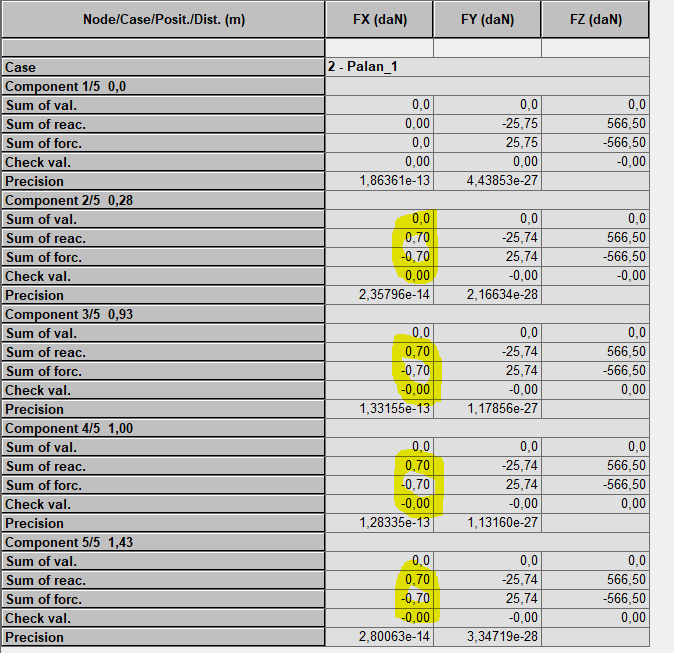 | Node/Case/Posit./Dist. (m) | FX (daN) | FY (daN) | FZ (daN) |
|---|---|---|---|
| | | | |
| Case | 2 - Palan_1 | | |
| Component 1/5 0,0 | | | |
| Sum of val. | 0,0 | 0,0 | 0,0 |
| Sum of reac. | 0,00 | -25,75 | 566,50 |
| Sum of forc. | 0,0 | 25,75 | -566,50 |
| Check val. | 0,00 | 0,00 | -0,00 |
| Precision | 1,86361e-13 | 4,43853e-27 | |
| Component 2/5 0,28 | | | |
| Sum of val. | 0,0 | 0,0 | 0,0 |
| Sum of reac. | 0,70 | -25,74 | 566,50 |
| Sum of forc. | -0,70 | 25,74 | -566,50 |
| Check val. | 0,00 | -0,00 | -0,00 |
| Precision | 2,35796e-14 | 2,16634e-28 | |
| Component 3/5 0,93 | | | |
| Sum of val. | 0,0 | 0,0 | 0,0 |
| Sum of reac. | 0,70 | -25,74 | 566,50 |
| Sum of forc. | -0,70 | 25,74 | -566,50 |
| Check val. | -0,00 | -0,00 | 0,00 |
| Precision | 1,33155e-13 | 1,17856e-27 | |
| Component 4/5 1,00 | | | |
| Sum of val. | 0,0 | 0,0 | 0,0 |
| Sum of reac. | 0,70 | -25,74 | 566,50 |
| Sum of forc. | -0,70 | 25,74 | -566,50 |
| Check val. | -0,00 | -0,00 | 0,00 |
| Precision | 1,28335e-13 | 1,13160e-27 | |
| Component 5/5 1,43 | | | |
| Sum of val. | 0,0 | 0,0 | 0,0 |
| Sum of reac. | 0,70 | -25,74 | 566,50 |
| Sum of forc. | -0,70 | 25,74 | -566,50 |
| Check val. | -0,00 | -0,00 | 0,00 |
| Precision | 2,80063e-14 | 3,34719e-28 | |